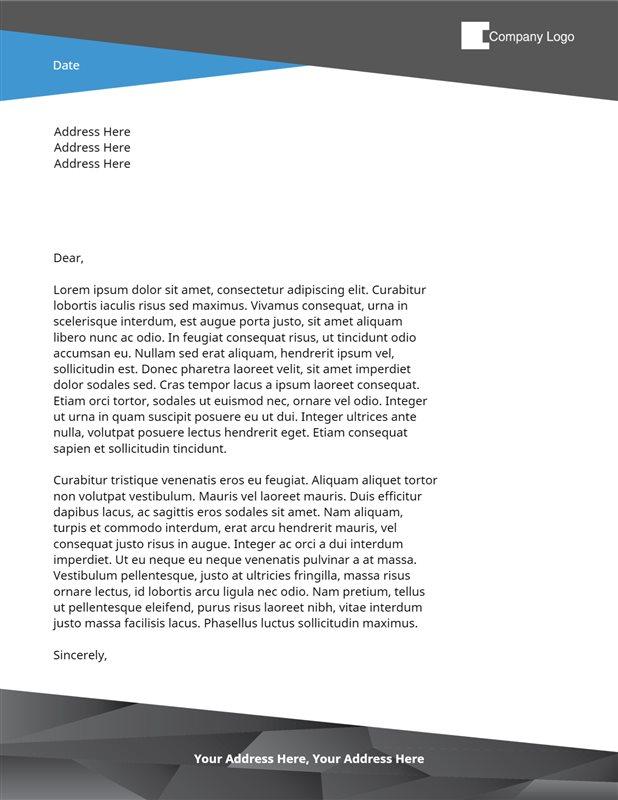 Company Logo

Date

Address Here
Address Here
Address Here

Dear,

Lorem ipsum dolor sit amet, consectetur adipiscing elit. Curabitur lobortis iaculis risus sed maximus. Vivamus consequat, urna in scelerisque interdum, est augue porta justo, sit amet aliquam libero nunc ac odio. In feugiat consequat risus, ut tincidunt odio accumsan eu. Nullam sed erat aliquam, hendrerit ipsum vel, sollicitudin est. Donec pharetra laoreet velit, sit amet imperdiet dolor sodales sed. Cras tempor lacus a ipsum laoreet consequat. Etiam orci tortor, sodales ut euismod nec, ornare vel odio. Integer ut urna in quam suscipit posuere eu ut dui. Integer ultrices ante nulla, volutpat posuere lectus hendrerit eget. Etiam consequat sapien et sollicitudin tincidunt.

Curabitur tristique venenatis eros eu feugiat. Aliquam aliquet tortor non volutpat vestibulum. Mauris vel laoreet mauris. Duis efficitur dapibus lacus, ac sagittis eros sodales sit amet. Nam aliquam, turpis et commodo interdum, erat arcu hendrerit mauris, vel consequat justo risus in augue. Integer ac orci a dui interdum imperdiet. Ut eu neque eu neque venenatis pulvinar a at massa. Vestibulum pellentesque, justo at ultricies fringilla, massa risus ornare lectus, id lobortis arcu ligula nec odio. Nam pretium, tellus ut pellentesque eleifend, purus risus laoreet nibh, vitae interdum justo massa facilisis lacus. Phasellus luctus sollicitudin maximus.

Sincerely,

Your Address Here, Your Address Here